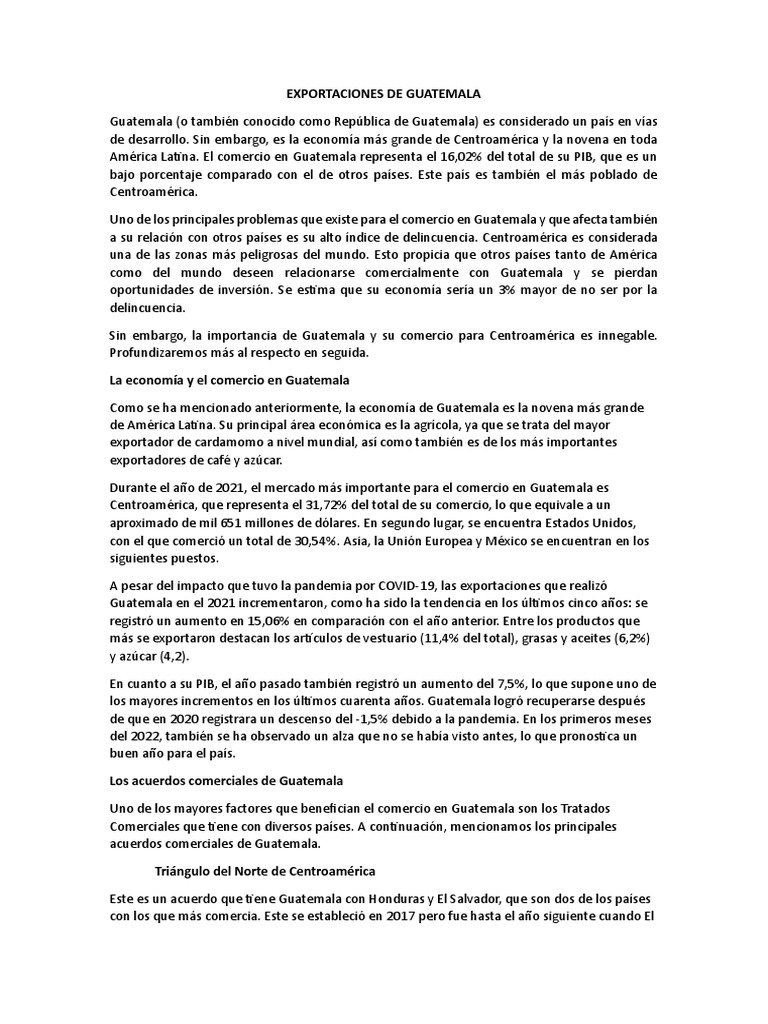 EXPORTACIONES DE GUATEMALA

Guatemala (o también conocido como República de Guatemala) es considerado un país en vías de desarrollo. Sin embargo, es la economía más grande de Centroamérica y la novena en toda América Latina. El comercio en Guatemala representa el 16,02% del total de su PIB, que es un bajo porcentaje comparado con el de otros países. Este país es también el más poblado de Centroamérica.

Uno de los principales problemas que existe para el comercio en Guatemala y que afecta también a su relación con otros países es su alto índice de delincuencia. Centroamérica es considerada una de las zonas más peligrosas del mundo. Esto propicia que otros países tanto de América como del mundo deseen relacionarse comercialmente con Guatemala y se pierdan oportunidades de inversión. Se estima que su economía sería un 3% mayor de no ser por la delincuencia.

Sin embargo, la importancia de Guatemala y su comercio para Centroamérica es innegable. Profundizaremos más al respecto en seguida.

La economía y el comercio en Guatemala

Como se ha mencionado anteriormente, la economía de Guatemala es la novena más grande de América Latina. Su principal área económica es la agrícola, ya que se trata del mayor exportador de cardamomo a nivel mundial, así como también es de los más importantes exportadores de café y azúcar.

Durante el año de 2021, el mercado más importante para el comercio en Guatemala es Centroamérica, que representa el 31,72% del total de su comercio, lo que equivale a un aproximado de mil 651 millones de dólares. En segundo lugar, se encuentra Estados Unidos, con el que comerció un total de 30,54%. Asia, la Unión Europea y México se encuentran en los siguientes puestos.

A pesar del impacto que tuvo la pandemia por COVID-19, las exportaciones que realizó Guatemala en el 2021 incrementaron, como ha sido la tendencia en los últimos cinco años: se registró un aumento en 15,06% en comparación con el año anterior. Entre los productos que más se exportaron destacan los artículos de vestuario (11,4% del total), grasas y aceites (6,2%) y azúcar (4,2).

En cuanto a su PIB, el año pasado también registró un aumento del 7,5%, lo que supone uno de los mayores incrementos en los últimos cuarenta años. Guatemala logró recuperarse después de que en 2020 registrara un descenso del -1,5% debido a la pandemia. En los primeros meses del 2022, también se ha observado un alza que no se había visto antes, lo que pronostica un buen año para el país.

Los acuerdos comerciales de Guatemala

Uno de los mayores factores que benefician el comercio en Guatemala son los Tratados Comerciales que tiene con diversos países. A continuación, mencionamos los principales acuerdos comerciales de Guatemala.

Triángulo del Norte de Centroamérica

Este es un acuerdo que tiene Guatemala con Honduras y El Salvador, que son dos de los países con los que más comercia. Este se estableció en 2017 pero fue hasta el año siguiente cuando El